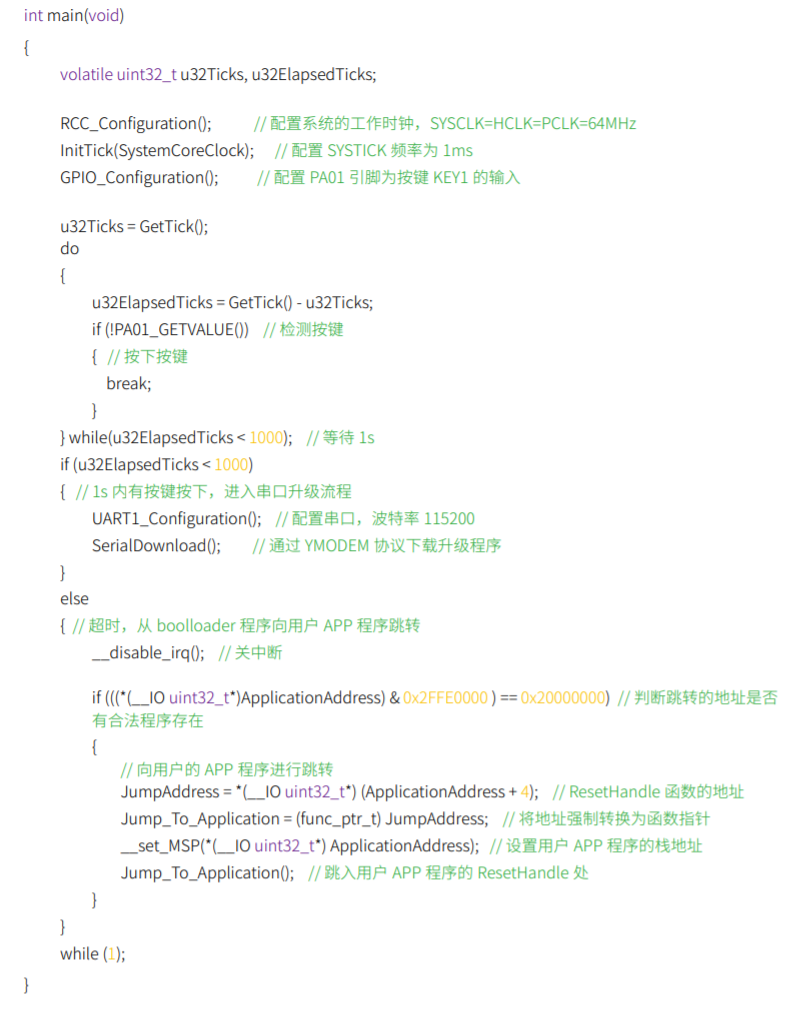 int main(void)
{
volatile uint32_t u32Ticks, u32ElapsedTicks;

RCC_Configuration(); // 配置系统的工作时钟，SYSCLK=HCLK=PCLK=64MHz
InitTick(SystemCoreClock); // 配置 SYSTICK 频率为 1ms
GPIO_Configuration(); // 配置 PA01 引脚为按键 KEY1 的输入

u32Ticks = GetTick();
do
{
u32ElapsedTicks = GetTick() - u32Ticks;
if (!PA01_GETVALUE()) // 检测按键
{ // 按下按键
break;
}
} while(u32ElapsedTicks < 1000); // 等待 1s
if (u32ElapsedTicks < 1000)
{ // 1s 内有按键按下，进入串口升级流程
UART1_Configuration(); // 配置串口，波特率 115200
SerialDownload(); // 通过 YMODEM 协议下载升级程序
}
else
{ // 超时，从 boolloader 程序向用户 APP 程序跳转
__disable_irq(); // 关中断

if (((*(__IO uint32_t*)ApplicationAddress) & 0x2FFE0000 ) == 0x20000000) // 判断跳转的地址是否有合法程序存在
{
// 向用户的 APP 程序进行跳转
JumpAddress = *(__IO uint32_t*) (ApplicationAddress + 4); // ResetHandle 函数的地址
Jump_To_Application = (func_ptr_t) JumpAddress; // 将地址强制转换为函数指针
__set_MSP(*(__IO uint32_t*) ApplicationAddress); // 设置用户 APP 程序的栈地址
Jump_To_Application(); // 跳入用户 APP 程序的 ResetHandle 处
}
}
while (1);
}